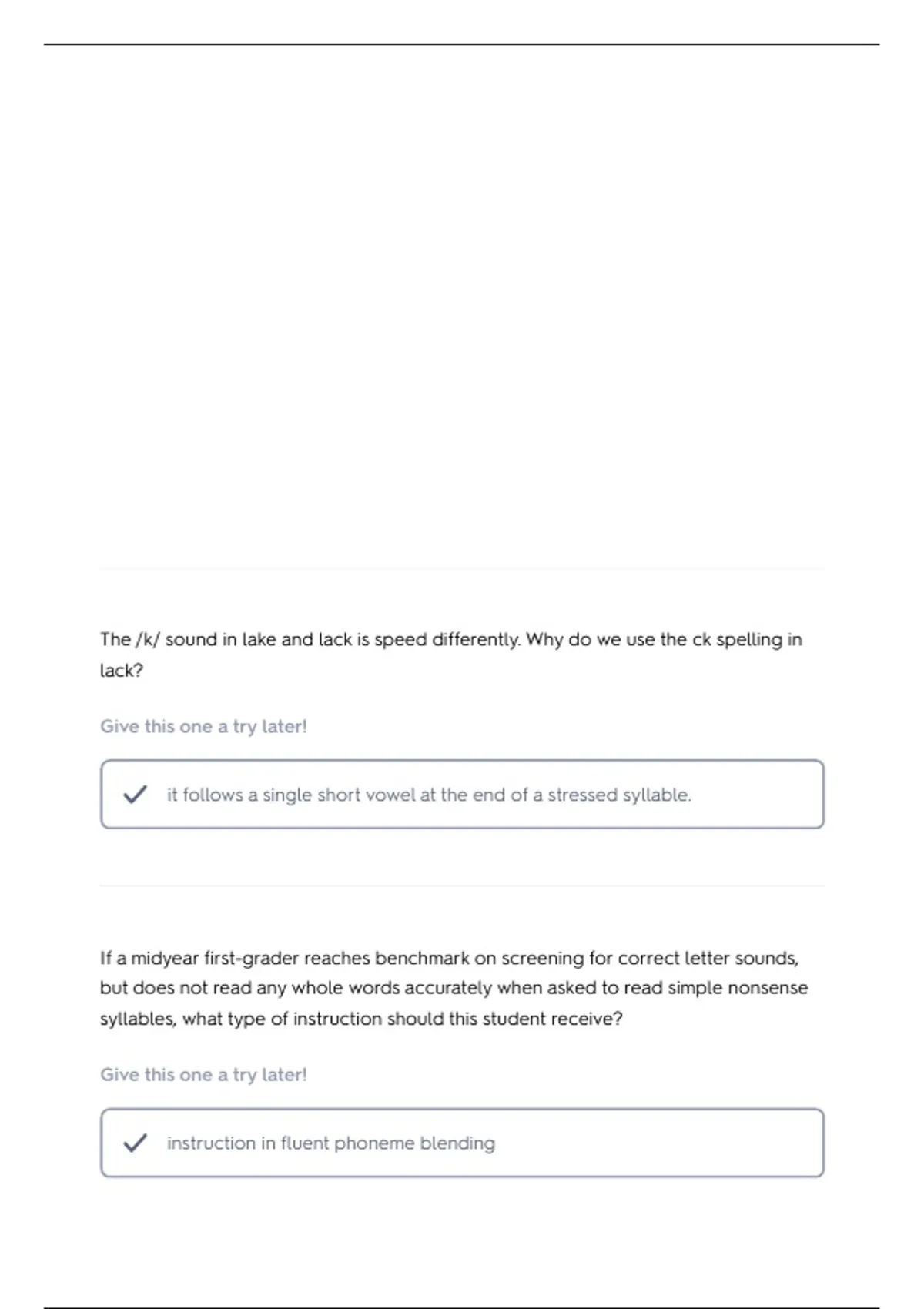 The /k/ sound in lake and lack is speed differently. Why do we use the ck spelling in lack?

Give this one a try later!

it follows a single short vowel at the end of a stressed syllable.

If a midyear first-grader reaches benchmark on screening for correct letter sounds, but does not read any whole words accurately when asked to read simple nonsense syllables, what type of instruction should this student receive?

Give this one a try later!

instruction in fluent phoneme blending